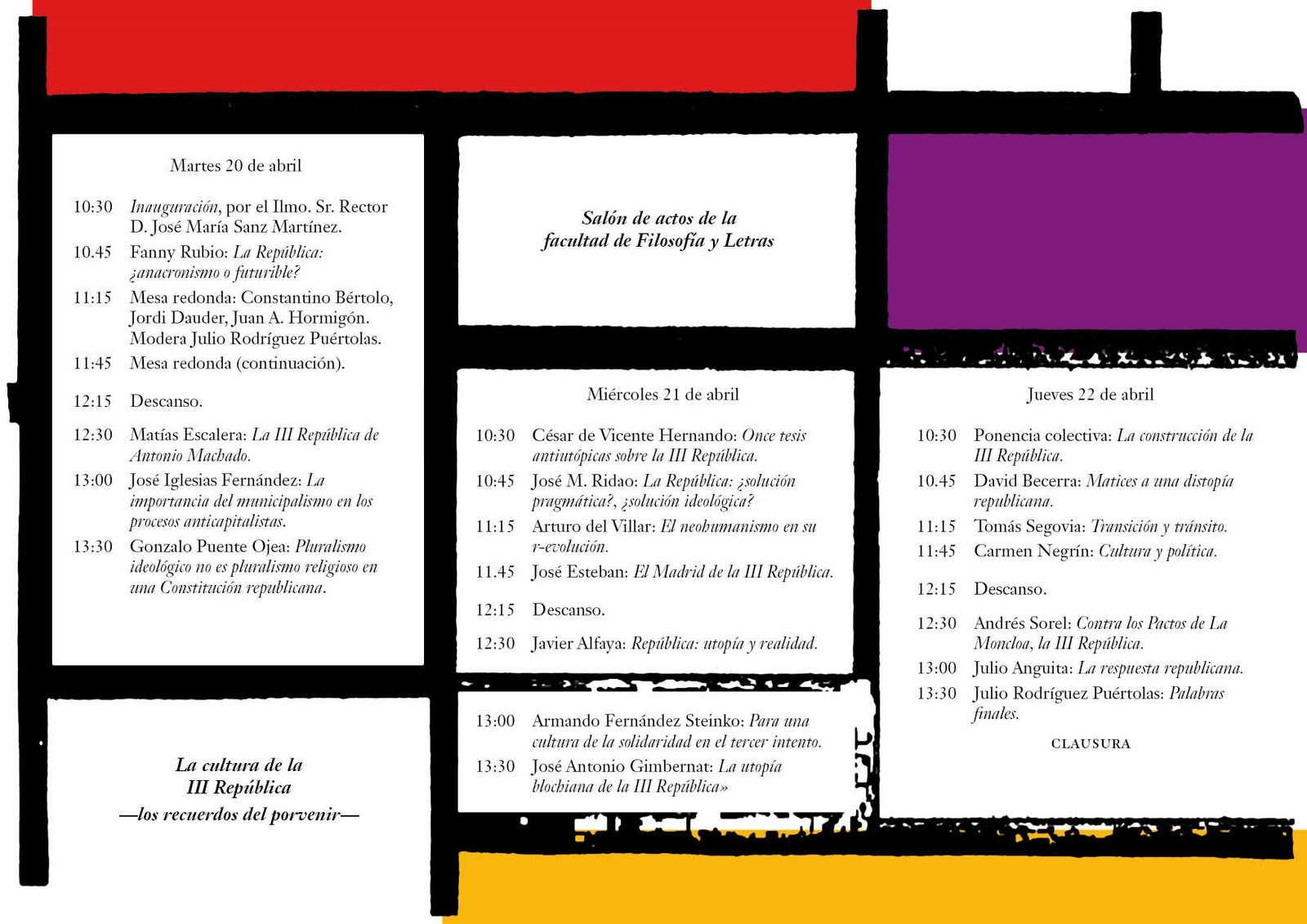 Martes 20 de abril

10:30 Inauguración, por el Ilmo. Sr. Rector D. José María Sanz Martínez.

10.45 Fanny Rubio: La República: ¿anacronismo o futurible?

11:15 Mesa redonda: Constantino Bértolo, Jordi Dauder, Juan A. Hormigón. Modera Julio Rodríguez Puértolas.

11:45 Mesa redonda (continuación).

12:15 Descanso.

12:30 Matías Escalera: La III República de Antonio Machado.

13:00 José Iglesias Fernández: La importancia del municipalismo en los procesos anticapitalistas.

13:30 Gonzalo Puente Ojea: Pluralismo ideológico no es pluralismo religioso en una Constitución republicana.

La cultura de la III República —los recuerdos del porvenir—

Salón de actos de la facultad de Filosofía y Letras

Miércoles 21 de abril

10:30 César de Vicente Hernando: Once tesis antiutópicas sobre la III República.

10:45 José M. Ridao: La República: ¿solución pragmática?, ¿solución ideológica?

11:15 Arturo del Villar: El neohumanismo en su r-evolución.

11.45 José Esteban: El Madrid de la III República.

12:15 Descanso.

12:30 Javier Alfaya: República: utopía y realidad.

13:00 Armando Fernández Steinko: Para una cultura de la solidaridad en el tercer intento.

13:30 José Antonio Gimbernat: La utopía blochiana de la III República»

Jueves 22 de abril

10:30 Ponencia colectiva: La construcción de la III República.

10.45 David Becerra: Matices a una distopía republicana.

11:15 Tomás Segovia: Transición y tránsito.

11:45 Carmen Negrín: Cultura y política.

12:15 Descanso.

12:30 Andrés Sorel: Contra los Pactos de La Moncloa, la III República.

13:00 Julio Anguita: La respuesta republicana.

13:30 Julio Rodríguez Puértolas: Palabras finales.

CLAUSURA